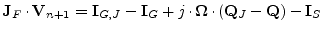 $\mathbf{J}_F \cdot \mathbf{V}_{n+1} = \mathbf{I}_{G,J} - \mathbf{I}_G + j \cdot \mathbf{\Omega} \cdot (\mathbf{Q}_J - \mathbf{Q}) - \mathbf{I}_S$